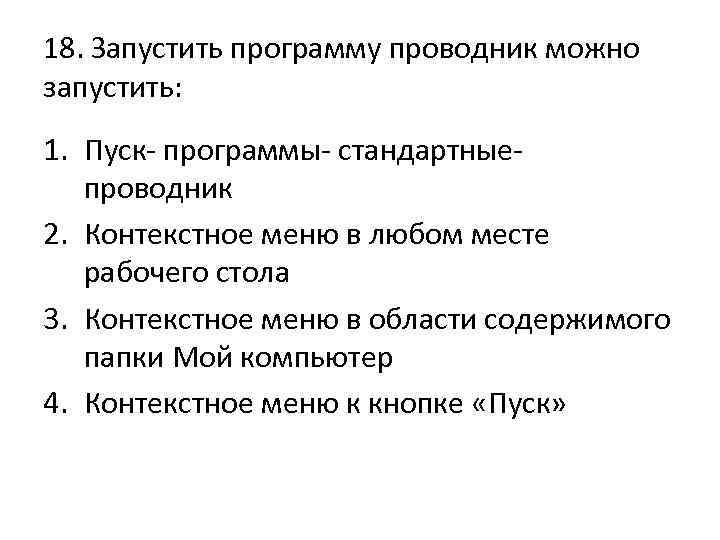 18. Запустить программу проводник можно запустить:

1. Пуск- программы- стандартные- проводник
2. Контекстное меню в любом месте рабочего стола
3. Контекстное меню в области содержимого папки Мой компьютер
4. Контекстное меню к кнопке «Пуск»